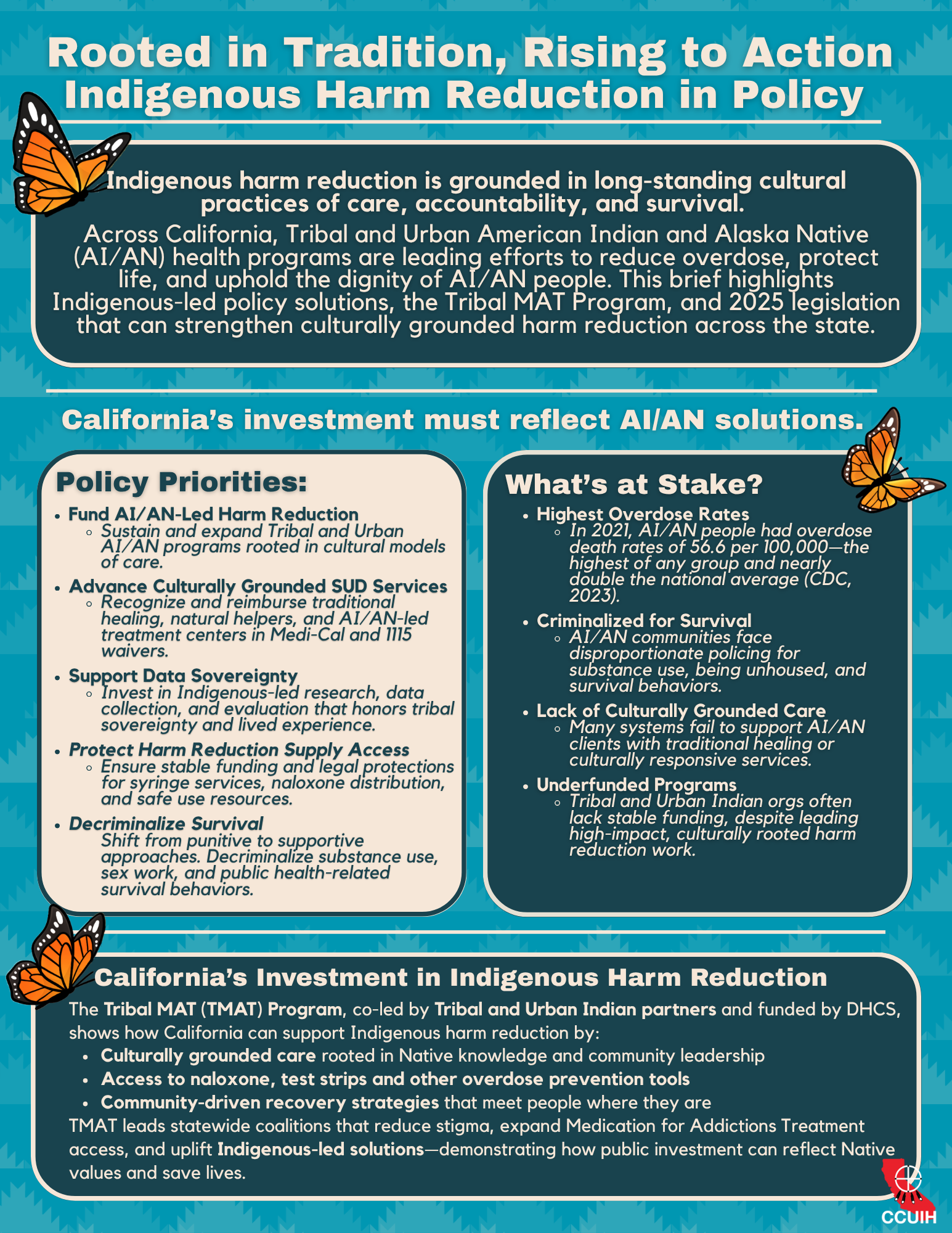 Rooted in Tradition, Rising to Action
Indigenous Harm Reduction in Policy

Indigenous harm reduction is grounded in long-standing cultural practices of care, accountability, and survival.

Across California, Tribal and Urban American Indian and Alaska Native (AI/AN) health programs are leading efforts to reduce overdose, protect life, and uphold the dignity of AI/AN people. This brief highlights Indigenous-led policy solutions, the Tribal MAT Program, and 2025 legislation that can strengthen culturally grounded harm reduction across the state.

California's investment must reflect AI/AN solutions.

Policy Priorities:

- Fund AI/AN-Led Harm Reduction
  - Sustain and expand Tribal and Urban AI/AN programs rooted in cultural models of care.
- Advance Culturally Grounded SUD Services
  - Recognize and reimburse traditional healing, natural helpers, and AI/AN-led treatment centers in Medi-Cal and 1115 waivers.
- Support Data Sovereignty
  - Invest in Indigenous-led research, data collection, and evaluation that honors tribal sovereignty and lived experience.
- Protect Harm Reduction Supply Access
  - Ensure stable funding and legal protections for syringe services, naloxone distribution, and safe use resources.
- Decriminalize Survival
  Shift from punitive to supportive approaches. Decriminalize substance use, sex work, and public health-related survival behaviors.

What's at Stake?

- Highest Overdose Rates
  - In 2021, AI/AN people had overdose death rates of 56.6 per 100,000—the highest of any group and nearly double the national average (CDC, 2023).
- Criminalized for Survival
  - AI/AN communities face disproportionate policing for substance use, being unhoused, and survival behaviors.
- Lack of Culturally Grounded Care
  - Many systems fail to support AI/AN clients with traditional healing or culturally responsive services.
- Underfunded Programs
  - Tribal and Urban Indian orgs often lack stable funding, despite leading high-impact, culturally rooted harm reduction work.

California's Investment in Indigenous Harm Reduction

The Tribal MAT (TMAT) Program, co-led by Tribal and Urban Indian partners and funded by DHCS, shows how California can support Indigenous harm reduction by:
- Culturally grounded care rooted in Native knowledge and community leadership
- Access to naloxone, test strips and other overdose prevention tools
- Community-driven recovery strategies that meet people where they are

TMAT leads statewide coalitions that reduce stigma, expand Medication for Addictions Treatment access, and uplift Indigenous-led solutions—demonstrating how public investment can reflect Native values and save lives.

CCUIH